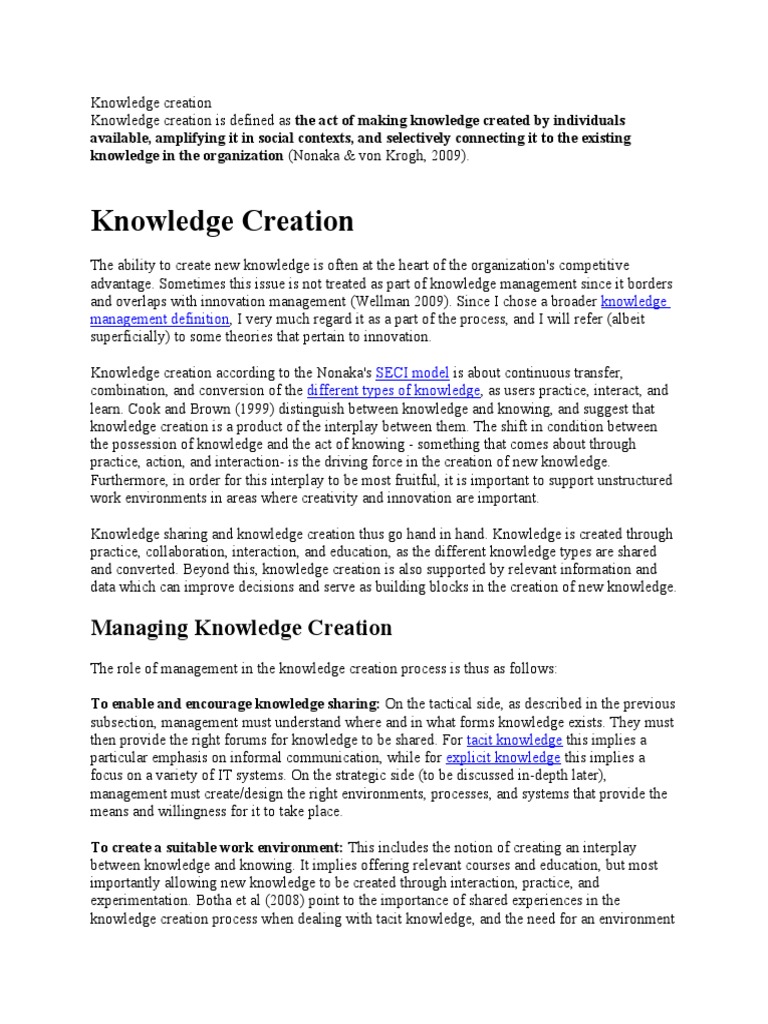 Knowledge creation
Knowledge creation is defined as the act of making knowledge created by individuals available, amplifying it in social contexts, and selectively connecting it to the existing knowledge in the organization (Nonaka & von Krogh, 2009).

Knowledge Creation

The ability to create new knowledge is often at the heart of the organization's competitive advantage. Sometimes this issue is not treated as part of knowledge management since it borders and overlaps with innovation management (Wellman 2009). Since I chose a broader knowledge management definition, I very much regard it as a part of the process, and I will refer (albeit superficially) to some theories that pertain to innovation.

Knowledge creation according to the Nonaka's SECI model is about continuous transfer, combination, and conversion of the different types of knowledge, as users practice, interact, and learn. Cook and Brown (1999) distinguish between knowledge and knowing, and suggest that knowledge creation is a product of the interplay between them. The shift in condition between the possession of knowledge and the act of knowing - something that comes about through practice, action, and interaction- is the driving force in the creation of new knowledge. Furthermore, in order for this interplay to be most fruitful, it is important to support unstructured work environments in areas where creativity and innovation are important.

Knowledge sharing and knowledge creation thus go hand in hand. Knowledge is created through practice, collaboration, interaction, and education, as the different knowledge types are shared and converted. Beyond this, knowledge creation is also supported by relevant information and data which can improve decisions and serve as building blocks in the creation of new knowledge.

Managing Knowledge Creation

The role of management in the knowledge creation process is thus as follows:

To enable and encourage knowledge sharing: On the tactical side, as described in the previous subsection, management must understand where and in what forms knowledge exists. They must then provide the right forums for knowledge to be shared. For tacit knowledge this implies a particular emphasis on informal communication, while for explicit knowledge this implies a focus on a variety of IT systems. On the strategic side (to be discussed in-depth later), management must create/design the right environments, processes, and systems that provide the means and willingness for it to take place.

To create a suitable work environment: This includes the notion of creating an interplay between knowledge and knowing. It implies offering relevant courses and education, but most importantly allowing new knowledge to be created through interaction, practice, and experimentation. Botha et al (2008) point to the importance of shared experiences in the knowledge creation process when dealing with tacit knowledge, and the need for an environment